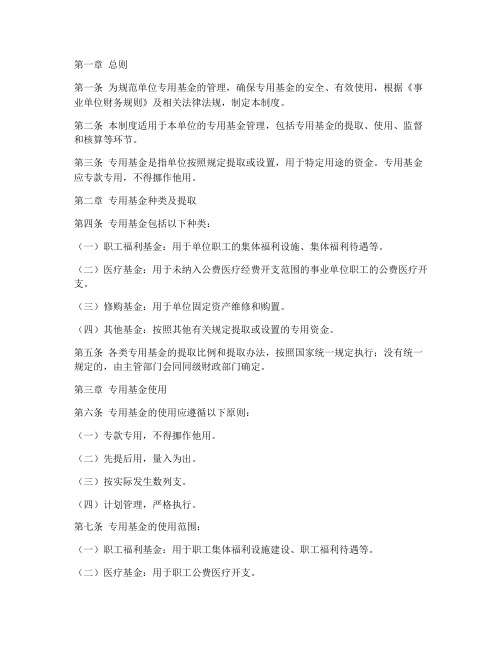 第一章 总则

第一条 为规范单位专用基金的管理，确保专用基金的安全、有效使用，根据《事业单位财务规则》及相关法律法规，制定本制度。

第二条 本制度适用于本单位的专用基金管理，包括专用基金的提取、使用、监督和核算等环节。

第三条 专用基金是指单位按照规定提取或设置，用于特定用途的资金。专用基金应专款专用，不得挪作他用。

第二章 专用基金种类及提取

第四条 专用基金包括以下种类：

（一）职工福利基金：用于单位职工的集体福利设施、集体福利待遇等。

（二）医疗基金：用于未纳入公费医疗经费开支范围的事业单位职工的公费医疗开支。

（三）修购基金：用于单位固定资产维修和购置。

（四）其他基金：按照其他有关规定提取或设置的专用资金。

第五条 各类专用基金的提取比例和提取办法，按照国家统一规定执行；没有统一规定的，由主管部门会同同级财政部门确定。

第三章 专用基金使用

第六条 专用基金的使用应遵循以下原则：

（一）专款专用，不得挪作他用。

（二）先提后用，量入为出。

（三）按实际发生数列支。

（四）计划管理，严格执行。

第七条 专用基金的使用范围：

（一）职工福利基金：用于职工集体福利设施建设、职工福利待遇等。

（二）医疗基金：用于职工公费医疗开支。